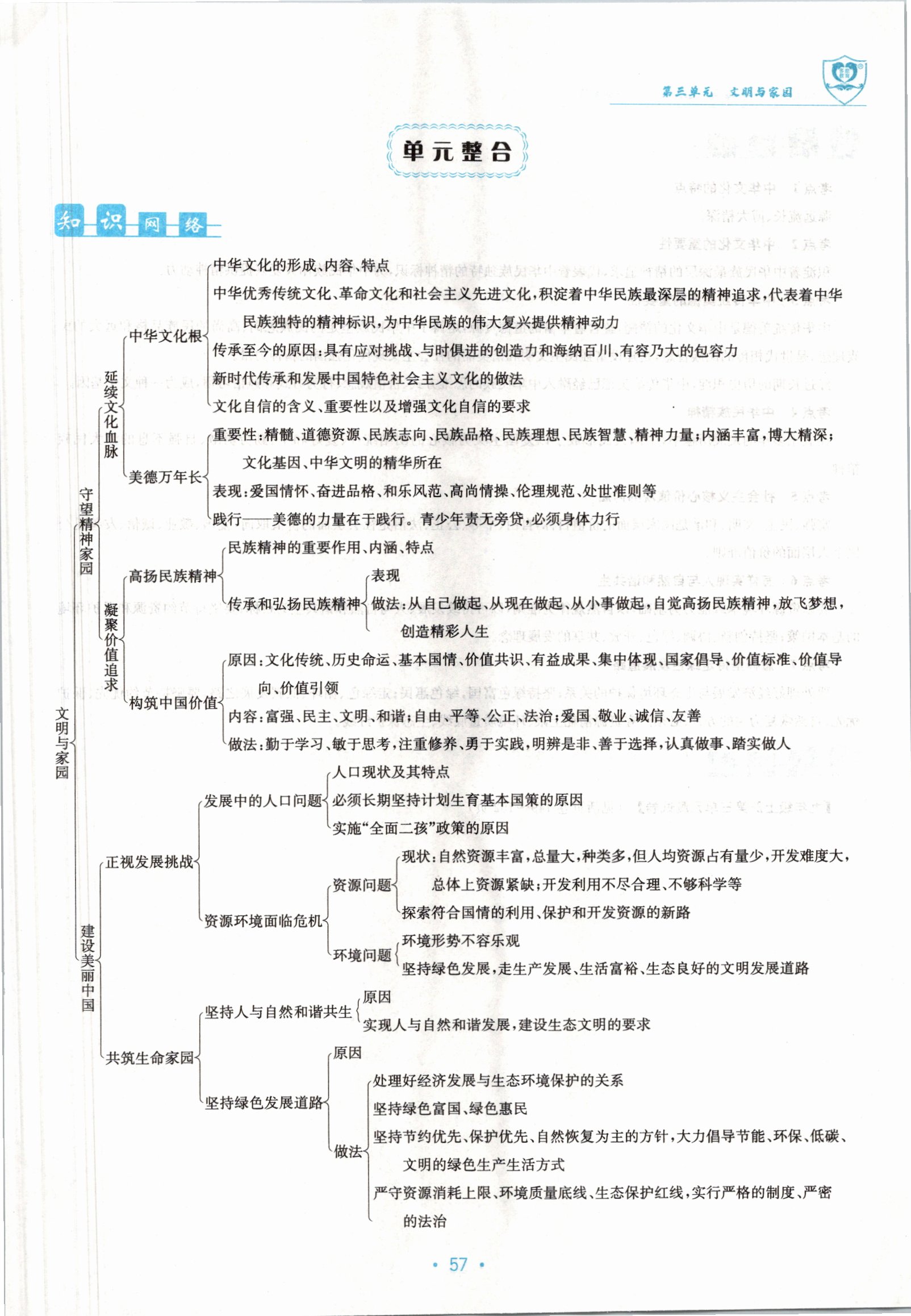 第三单元　文明与家园

单元整合

知识网络

文明与家园

守望精神家园

延续文化血脉

中华文化根

中华文化的形成、内容、特点

中华优秀传统文化、革命文化和社会主义先进文化，积淀着中华民族最深层的精神追求，代表着中华民族独特的精神标识，为中华民族的伟大复兴提供精神动力

传承至今的原因：具有应对挑战、与时俱进的创造力和海纳百川、有容乃大的包容力

新时代传承和发展中国特色社会主义文化的做法

文化自信的含义、重要性以及增强文化自信的要求

美德万年长

重要性：精髓、道德资源、民族志向、民族品格、民族理想、民族智慧、精神力量；内涵丰富，博大精深；文化基因、中华文明的精华所在

表现：爱国情怀、奋进品格、和乐风范、高尚情操、伦理规范、处世准则等

践行——美德的力量在于践行。青少年责无旁贷，必须身体力行

凝聚价值追求

高扬民族精神

民族精神的重要作用、内涵、特点

传承和弘扬民族精神

表现

做法：从自己做起、从现在做起、从小事做起，自觉高扬民族精神，放飞梦想，创造精彩人生

构筑中国价值

原因：文化传统、历史命运、基本国情、价值共识、有益成果、集中体现、国家倡导、价值标准、价值导向、价值引领

内容：富强、民主、文明、和谐；自由、平等、公正、法治；爱国、敬业、诚信、友善

做法：勤于学习、敏于思考，注重修养、勇于实践，明辨是非、善于选择，认真做事、踏实做人

建设美丽中国

正视发展挑战

发展中的人口问题

人口现状及其特点

必须长期坚持计划生育基本国策的原因

实施“全面二孩”政策的原因

资源环境面临危机

资源问题

现状：自然资源丰富，总量大，种类多，但人均资源占有量少，开发难度大，总体上资源紧缺；开发利用不尽合理、不够科学等

探索符合国情的利用、保护和开发资源的新路

环境问题

环境形势不容乐观

坚持绿色发展，走生产发展、生活富裕、生态良好的文明发展道路

共筑生命家园

坚持人与自然和谐共生

原因

实现人与自然和谐发展，建设生态文明的要求

坚持绿色发展道路

原因

做法

处理好经济发展与生态环境保护的关系

坚持绿色富国、绿色惠民

坚持节约优先、保护优先、自然恢复为主的方针，大力倡导节能、环保、低碳、文明的绿色生产生活方式

严守资源消耗上限、环境质量底线、生态保护红线，实行严格的制度、严密的法治

· 57 ·